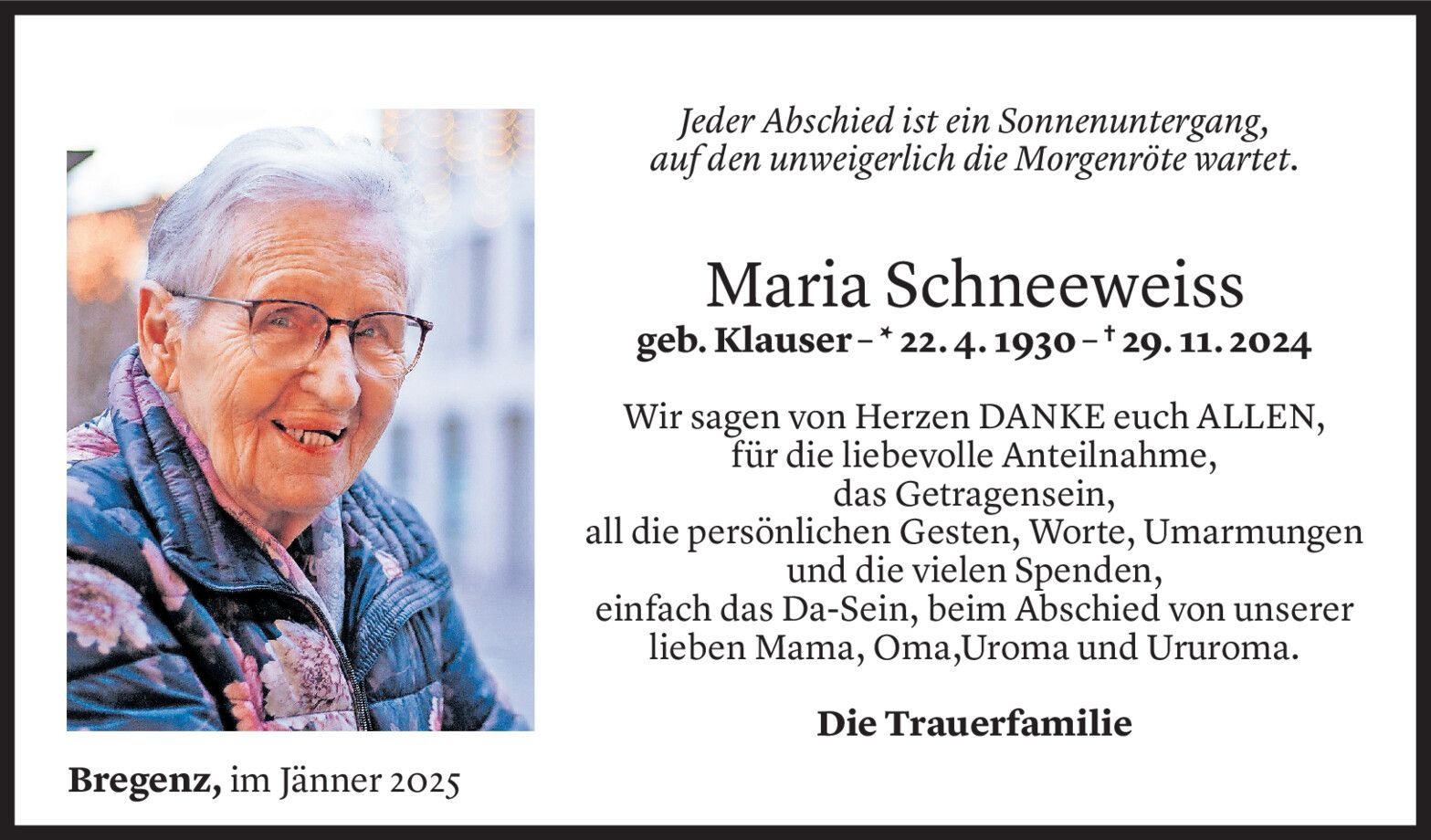 Jeder Abschied ist ein Sonnenuntergang,
auf den unweigerlich die Morgenröte wartet.

Maria Schneeweiss
geb. Klauser – * 22. 4. 1930 – † 29. 11. 2024

Wir sagen von Herzen DANKE euch ALLEN,
für die liebevolle Anteilnahme,
das Getragensein,
all die persönlichen Gesten, Worte, Umarmungen
und die vielen Spenden,
einfach das Da-Sein, beim Abschied von unserer
lieben Mama, Oma,Uroma und Ururoma.

Die Trauerfamilie

Bregenz, im Jänner 2025